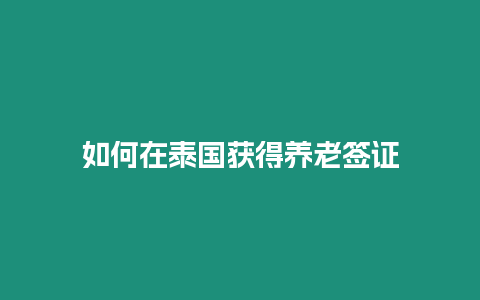 如何在泰国获得养老签证